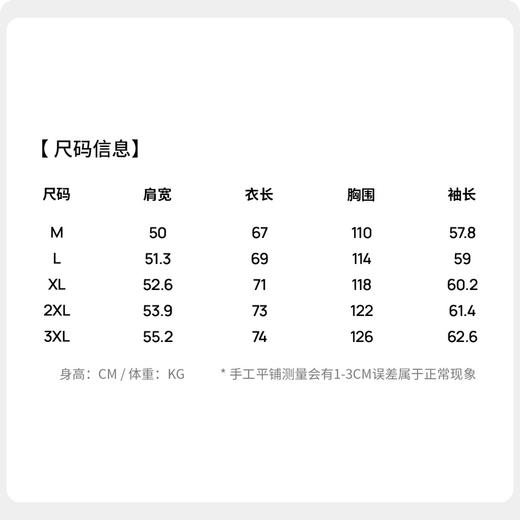 【尺码信息】

| 尺码 | 肩宽 | 衣长 | 胸围 | 袖长 |
|---|---|---|---|---|
| M | 50 | 67 | 110 | 57.8 |
| L | 51.3 | 69 | 114 | 59 |
| XL | 52.6 | 71 | 118 | 60.2 |
| 2XL | 53.9 | 73 | 122 | 61.4 |
| 3XL | 55.2 | 74 | 126 | 62.6 |

身高：CM / 体重：KG

* 手工平铺测量会有1-3CM误差属于正常现象